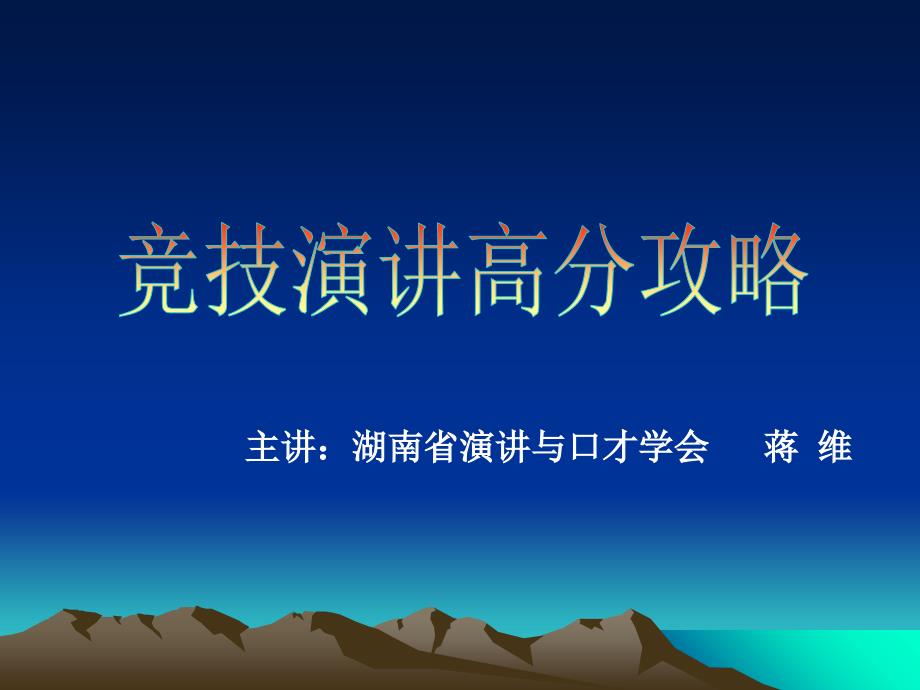 竞技演讲高分攻略

主讲：湖南省演讲与口才学会　　蒋 维